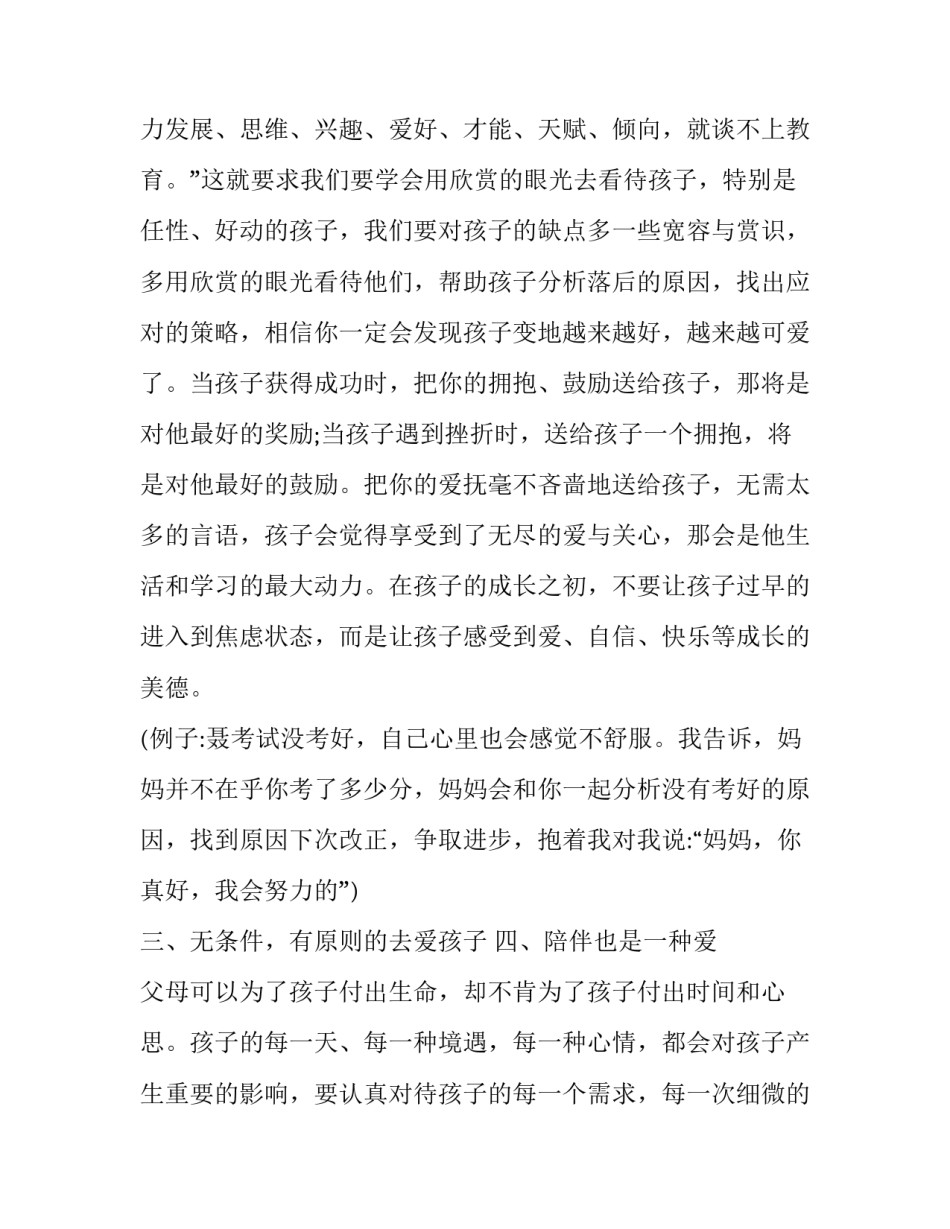 力发展、思维、兴趣、爱好、才能、天赋、倾向，就谈不上教育。”这就要求我们要学会用欣赏的眼光去看待孩子，特别是任性、好动的孩子，我们要对孩子的缺点多一些宽容与赏识，多用欣赏的眼光看待他们，帮助孩子分析落后的原因，找出应对的策略，相信你一定会发现孩子变地越来越好，越来越可爱了。当孩子获得成功时，把你的拥抱、鼓励送给孩子，那将是对他最好的奖励;当孩子遇到挫折时，送给孩子一个拥抱，将是对他最好的鼓励。把你的爱抚毫不吝啬地送给孩子，无需太多的言语，孩子会觉得享受到了无尽的爱与关心，那会是他生活和学习的最大动力。在孩子的成长之初，不要让孩子过早的进入到焦虑状态，而是让孩子感受到爱、自信、快乐等成长的美德。

(例子:聂考试没考好，自己心里也会感觉不舒服。我告诉，妈妈并不在乎你考了多少分，妈妈会和你一起分析没有考好的原因，找到原因下次改正，争取进步，抱着我对我说:“妈妈，你真好，我会努力的”)

三、无条件，有原则的去爱孩子 四、陪伴也是一种爱

父母可以为了孩子付出生命，却不肯为了孩子付出时间和心思。孩子的每一天、每一种境遇，每一种心情，都会对孩子产生重要的影响，要认真对待孩子的每一个需求，每一次细微的